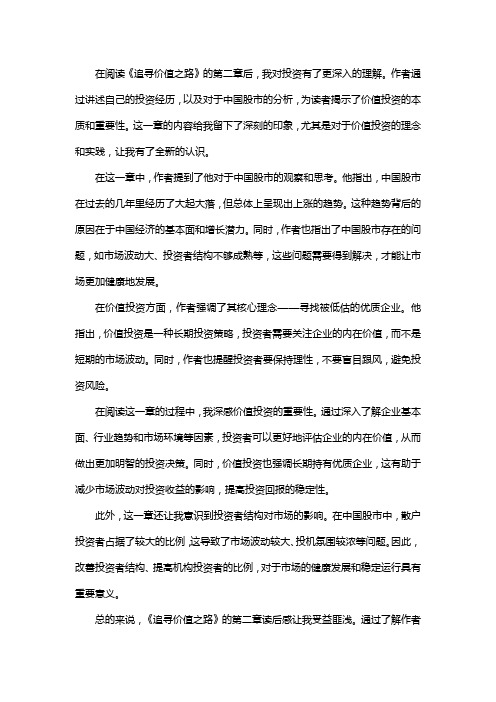 在阅读《追寻价值之路》的第二章后，我对投资有了更深入的理解。作者通过讲述自己的投资经历，以及对于中国股市的分析，为读者揭示了价值投资的本质和重要性。这一章的内容给我留下了深刻的印象，尤其是对于价值投资的理念和实践，让我有了全新的认识。

在这一章中，作者提到了他对于中国股市的观察和思考。他指出，中国股市在过去的几年里经历了大起大落，但总体上呈现出上涨的趋势。这种趋势背后的原因在于中国经济的基本面和增长潜力。同时，作者也指出了中国股市存在的问题，如市场波动大、投资者结构不够成熟等，这些问题需要得到解决，才能让市场更加健康地发展。

在价值投资方面，作者强调了其核心理念——寻找被低估的优质企业。他指出，价值投资是一种长期投资策略，投资者需要关注企业的内在价值，而不是短期的市场波动。同时，作者也提醒投资者要保持理性，不要盲目跟风，避免投资风险。

在阅读这一章的过程中，我深感价值投资的重要性。通过深入了解企业基本面、行业趋势和市场环境等因素，投资者可以更好地评估企业的内在价值，从而做出更加明智的投资决策。同时，价值投资也强调长期持有优质企业，这有助于减少市场波动对投资收益的影响，提高投资回报的稳定性。

此外，这一章还让我意识到投资者结构对市场的影响。在中国股市中，散户投资者占据了较大的比例，这导致了市场波动较大、投机氛围较浓等问题。因此，改善投资者结构、提高机构投资者的比例，对于市场的健康发展和稳定运行具有重要意义。

总的来说，《追寻价值之路》的第二章读后感让我受益匪浅。通过了解作者